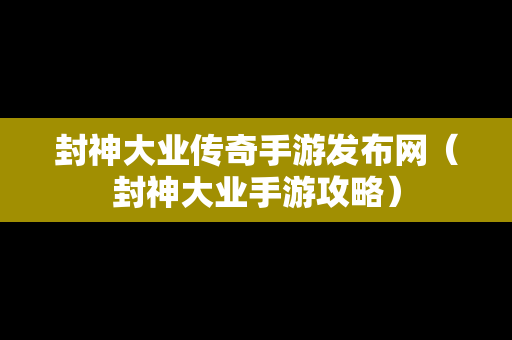 封神大业传奇手游发布网（封神大业手游攻略）